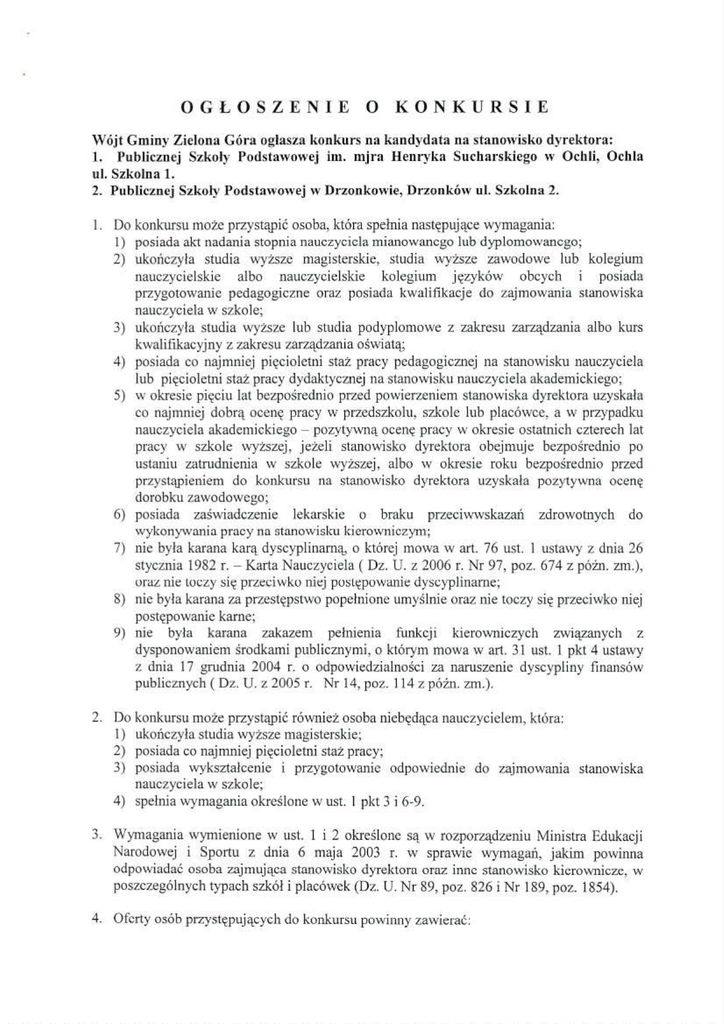 OGŁOSZENIE O KONKURSIE

Wójt Gminy Zielona Góra ogłasza konkurs na kandydata na stanowisko dyrektora:
1. Publicznej Szkoły Podstawowej im. mjra Henryka Sucharskiego w Ochli, Ochla ul. Szkolna 1.
2. Publicznej Szkoły Podstawowej w Drzonkowie, Drzonków ul. Szkolna 2.

1. Do konkursu może przystąpić osoba, która spełnia następujące wymagania:
1) posiada akt nadania stopnia nauczyciela mianowanego lub dyplomowanego;
2) ukończyła studia wyższe magisterskie, studia wyższe zawodowe lub kolegium nauczycielskie albo nauczycielskie kolegium języków obcych i posiada przygotowanie pedagogiczne oraz posiada kwalifikacje do zajmowania stanowiska nauczyciela w szkole;
3) ukończyła studia wyższe lub studia podyplomowe z zakresu zarządzania albo kurs kwalifikacyjny z zakresu zarządzania oświatą;
4) posiada co najmniej pięcioletni staż pracy pedagogicznej na stanowisku nauczyciela lub pięcioletni staż pracy dydaktycznej na stanowisku nauczyciela akademickiego;
5) w okresie pięciu lat bezpośrednio przed powierzeniem stanowiska dyrektora uzyskała co najmniej dobrą ocenę pracy w przedszkolu, szkole lub placówce, a w przypadku nauczyciela akademickiego – pozytywną ocenę pracy w okresie ostatnich czterech lat pracy w szkole wyższej, jeżeli stanowisko dyrektora obejmuje bezpośrednio po ustaniu zatrudnienia w szkole wyższej, albo w okresie roku bezpośrednio przed przystąpieniem do konkursu na stanowisko dyrektora uzyskała pozytywną ocenę dorobku zawodowego;
6) posiada zaświadczenie lekarskie o braku przeciwwskazań zdrowotnych do wykonywania pracy na stanowisku kierowniczym;
7) nie była karana karą dyscyplinarną, o której mowa w art. 76 ust. 1 ustawy z dnia 26 stycznia 1982 r. – Karta Nauczyciela ( Dz. U. z 2006 r. Nr 97, poz. 674 z późn. zm.), oraz nie toczy się przeciwko niej postępowanie dyscyplinarne;
8) nie była karana za przestępstwo popełnione umyślnie oraz nie toczy się przeciwko niej postępowanie karne;
9) nie była karana zakazem pełnienia funkcji kierowniczych związanych z dysponowaniem środkami publicznymi, o którym mowa w art. 31 ust. 1 pkt 4 ustawy z dnia 17 grudnia 2004 r. o odpowiedzialności za naruszenie dyscypliny finansów publicznych ( Dz. U. z 2005 r. Nr 14, poz. 114 z późn. zm.).

2. Do konkursu może przystąpić również osoba niebędąca nauczycielem, która:
1) ukończyła studia wyższe magisterskie;
2) posiada co najmniej pięcioletni staż pracy;
3) posiada wykształcenie i przygotowanie odpowiednie do zajmowania stanowiska nauczyciela w szkole;
4) spełnia wymagania określone w ust. 1 pkt 3 i 6-9.

3. Wymagania wymienione w ust. 1 i 2 określone są w rozporządzeniu Ministra Edukacji Narodowej i Sportu z dnia 6 maja 2003 r. w sprawie wymagań, jakim powinna odpowiadać osoba zajmująca stanowisko dyrektora oraz inne stanowisko kierownicze, w poszczególnych typach szkół i placówek (Dz. U. Nr 89, poz. 826 i Nr 189, poz. 1854).

4. Oferty osób przystępujących do konkursu powinny zawierać: